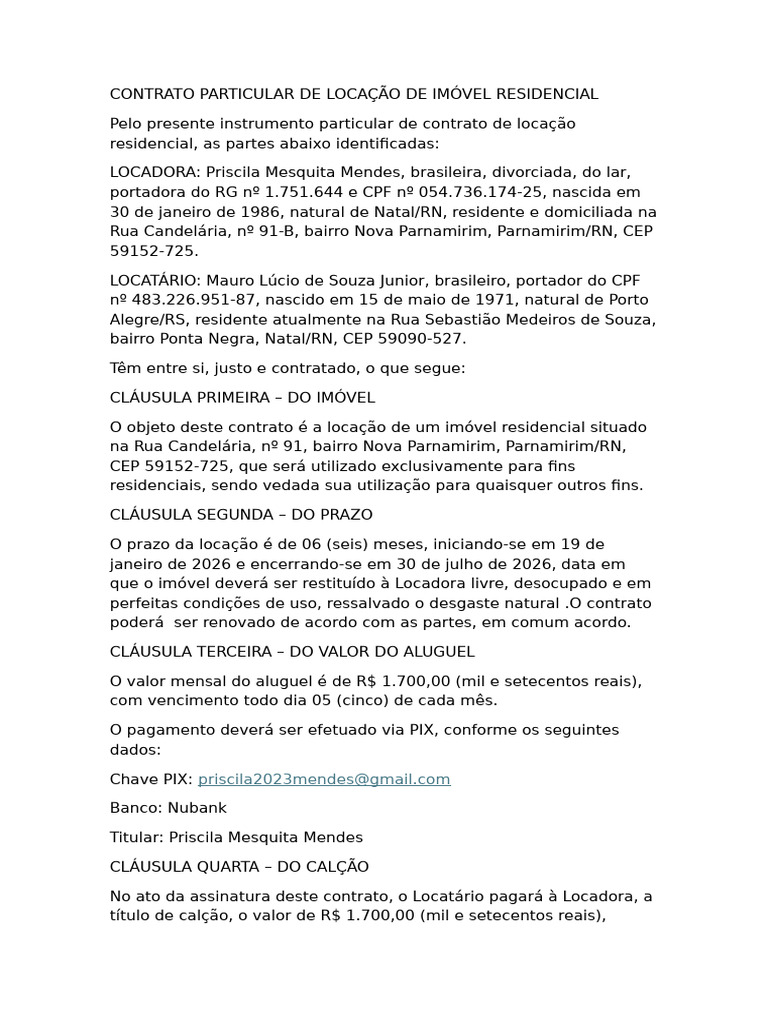 CONTRATO PARTICULAR DE LOCAÇÃO DE IMÓVEL RESIDENCIAL

Pelo presente instrumento particular de contrato de locação residencial, as partes abaixo identificadas:

LOCADORA: Priscila Mesquita Mendes, brasileira, divorciada, do lar, portadora do RG nº 1.751.644 e CPF nº 054.736.174-25, nascida em 30 de janeiro de 1986, natural de Natal/RN, residente e domiciliada na Rua Candelária, nº 91-B, bairro Nova Parnamirim, Parnamirim/RN, CEP 59152-725.

LOCATÁRIO: Mauro Lúcio de Souza Junior, brasileiro, portador do CPF nº 483.226.951-87, nascido em 15 de maio de 1971, natural de Porto Alegre/RS, residente atualmente na Rua Sebastião Medeiros de Souza, bairro Ponta Negra, Natal/RN, CEP 59090-527.

Têm entre si, justo e contratado, o que segue:

CLÁUSULA PRIMEIRA – DO IMÓVEL

O objeto deste contrato é a locação de um imóvel residencial situado na Rua Candelária, nº 91, bairro Nova Parnamirim, Parnamirim/RN, CEP 59152-725, que será utilizado exclusivamente para fins residenciais, sendo vedada sua utilização para quaisquer outros fins.

CLÁUSULA SEGUNDA – DO PRAZO

O prazo da locação é de 06 (seis) meses, iniciando-se em 19 de janeiro de 2026 e encerrando-se em 30 de julho de 2026, data em que o imóvel deverá ser restituído à Locadora livre, desocupado e em perfeitas condições de uso, ressalvado o desgaste natural .O contrato poderá  ser renovado de acordo com as partes, em comum acordo.

CLÁUSULA TERCEIRA – DO VALOR DO ALUGUEL

O valor mensal do aluguel é de R$ 1.700,00 (mil e setecentos reais), com vencimento todo dia 05 (cinco) de cada mês.

O pagamento deverá ser efetuado via PIX, conforme os seguintes dados:

Chave PIX: priscila2023mendes@gmail.com

Banco: Nubank

Titular: Priscila Mesquita Mendes

CLÁUSULA QUARTA – DO CALÇÃO

No ato da assinatura deste contrato, o Locatário pagará à Locadora, a título de calção, o valor de R$ 1.700,00 (mil e setecentos reais),